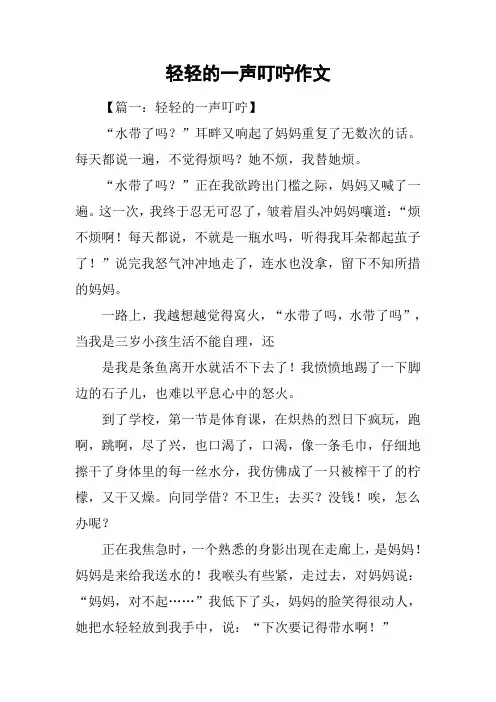 轻轻的一声叮咛作文

【篇一：轻轻的一声叮咛】

“水带了吗？”耳畔又响起了妈妈重复了无数次的话。每天都说一遍，不觉得烦吗？她不烦，我替她烦。

“水带了吗？”正在我欲跨出门槛之际，妈妈又喊了一遍。这一次，我终于忍无可忍了，皱着眉头冲妈妈嚷道：“烦不烦啊！每天都说，不就是一瓶水吗，听得我耳朵都起茧子了！”说完我怒气冲冲地走了，连水也没拿，留下不知所措的妈妈。

一路上，我越想越觉得窝火，“水带了吗，水带了吗”，当我是三岁小孩生活不能自理，还

是我是条鱼离开水就活不下去了！我愤愤地踢了一下脚边的石子儿，也难以平息心中的怒火。

到了学校，第一节是体育课，在炽热的烈日下疯玩，跑啊，跳啊，尽了兴，也口渴了，口渴，像一条毛巾，仔细地擦干了身体里的每一丝水分，我仿佛成了一只被榨干了的柠檬，又干又燥。向同学借？不卫生；去买？没钱！唉，怎么办呢？

正在我焦急时，一个熟悉的身影出现在走廊上，是妈妈！妈妈是来给我送水的！我喉头有些紧，走过去，对妈妈说：“妈妈，对不起……”我低下了头，妈妈的脸笑得很动人，她把水轻轻放到我手中，说：“下次要记得带水啊！”